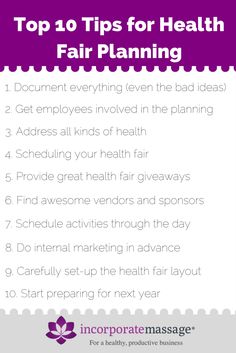 Top 10 Tips for Health Fair Planning

1. Document everything (even the bad ideas)

2. Get employees involved in the planning

3. Address all kinds of health

4. Scheduling your health fair

5. Provide great health fair giveaways

6. Find awesome vendors and sponsors

7. Schedule activities through the day

8. Do internal marketing in advance

9. Carefully set-up the health fair layout

10. Start preparing for next year

incorporatemassage®

For a healthy, productive business